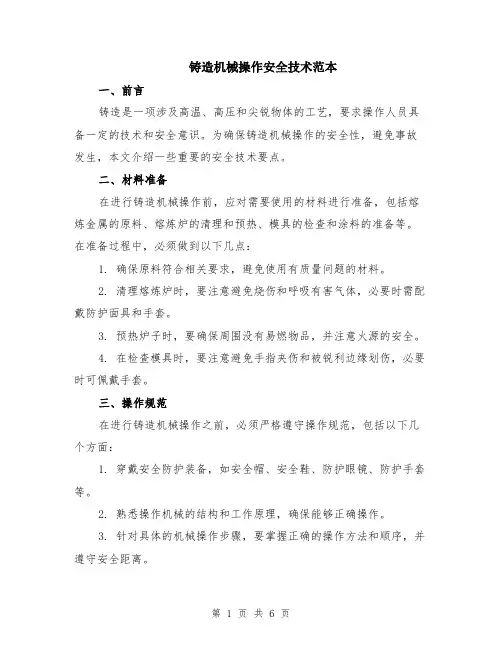 铸造机械操作安全技术范本

一、前言

铸造是一项涉及高温、高压和尖锐物体的工艺，要求操作人员具备一定的技术和安全意识。为确保铸造机械操作的安全性，避免事故发生，本文介绍一些重要的安全技术要点。

二、材料准备

在进行铸造机械操作前，应对需要使用的材料进行准备，包括熔炼金属的原料、熔炼炉的清理和预热、模具的检查和涂料的准备等。在准备过程中，必须做到以下几点：

1. 确保原料符合相关要求，避免使用有质量问题的材料。

2. 清理熔炼炉时，要注意避免烧伤和呼吸有害气体，必要时需配戴防护面具和手套。

3. 预热炉子时，要确保周围没有易燃物品，并注意火源的安全。

4. 在检查模具时，要注意避免手指夹伤和被锐利边缘划伤，必要时可佩戴手套。

三、操作规范

在进行铸造机械操作之前，必须严格遵守操作规范，包括以下几个方面：

1. 穿戴安全防护装备，如安全帽、安全鞋、防护眼镜、防护手套等。

2. 熟悉操作机械的结构和工作原理，确保能够正确操作。

3. 针对具体的机械操作步骤，要掌握正确的操作方法和顺序，并遵守安全距离。

第 1 页 共 6 页